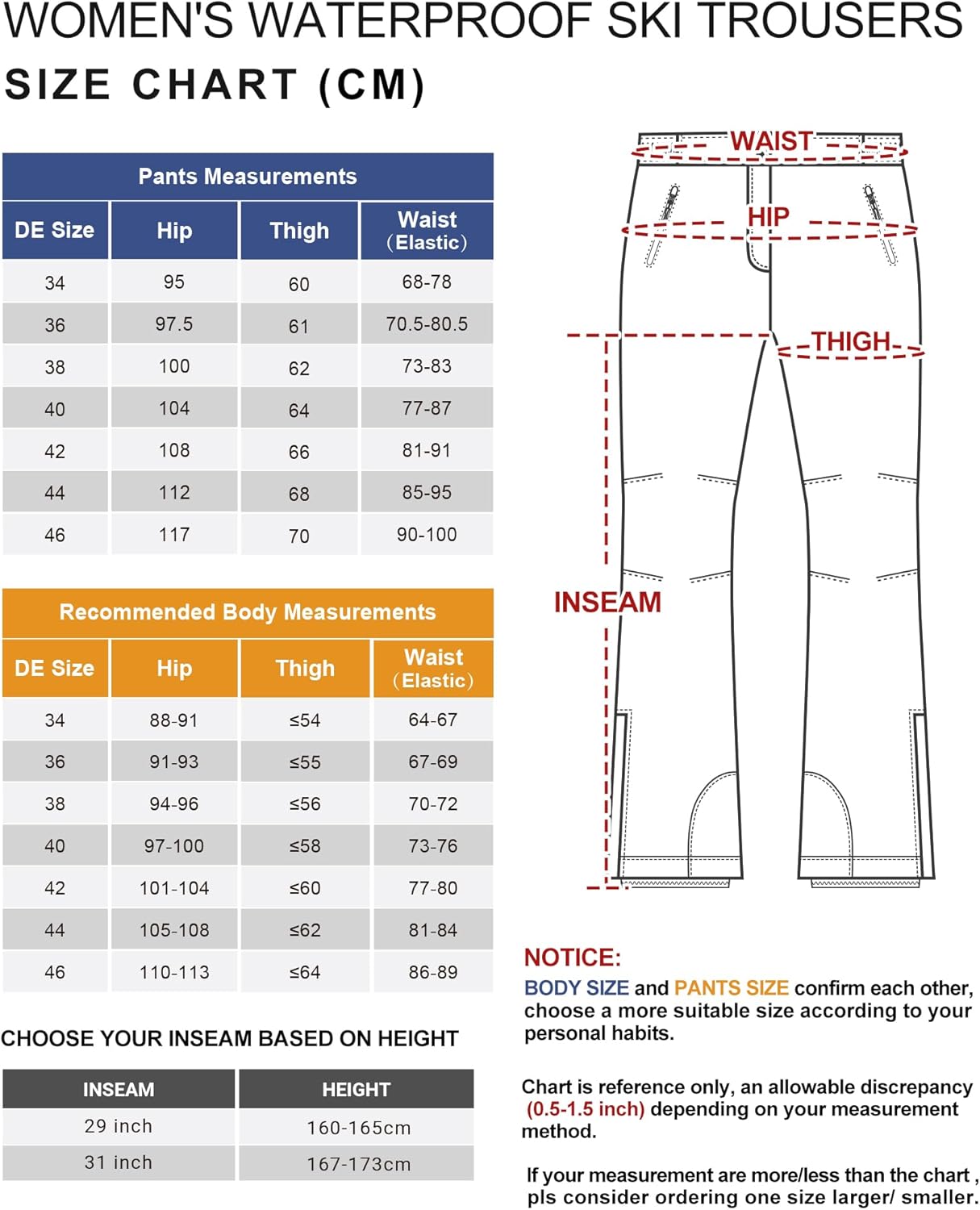 WOMEN'S WATERPROOF SKI TROUSERS

SIZE CHART (CM)

Pants Measurements

| DE Size | Hip | Thigh | Waist (Elastic) |
|---|---|---|---|
| 34 | 95 | 60 | 68-78 |
| 36 | 97.5 | 61 | 70.5-80.5 |
| 38 | 100 | 62 | 73-83 |
| 40 | 104 | 64 | 77-87 |
| 42 | 108 | 66 | 81-91 |
| 44 | 112 | 68 | 85-95 |
| 46 | 117 | 70 | 90-100 |

Recommended Body Measurements

| DE Size | Hip | Thigh | Waist (Elastic) |
|---|---|---|---|
| 34 | 88-91 | ≤54 | 64-67 |
| 36 | 91-93 | ≤55 | 67-69 |
| 38 | 94-96 | ≤56 | 70-72 |
| 40 | 97-100 | ≤58 | 73-76 |
| 42 | 101-104 | ≤60 | 77-80 |
| 44 | 105-108 | ≤62 | 81-84 |
| 46 | 110-113 | ≤64 | 86-89 |

CHOOSE YOUR INSEAM BASED ON HEIGHT

| INSEAM | HEIGHT |
|---|---|
| 29 inch | 160-165cm |
| 31 inch | 167-173cm |

WAIST

HIP

THIGH

INSEAM

NOTICE:
BODY SIZE and PANTS SIZE confirm each other, choose a more suitable size according to your personal habits.

Chart is reference only, an allowable discrepancy (0.5-1.5 inch) depending on your measurement method.

If your measurement are more/less than the chart , pls consider ordering one size larger/ smaller.